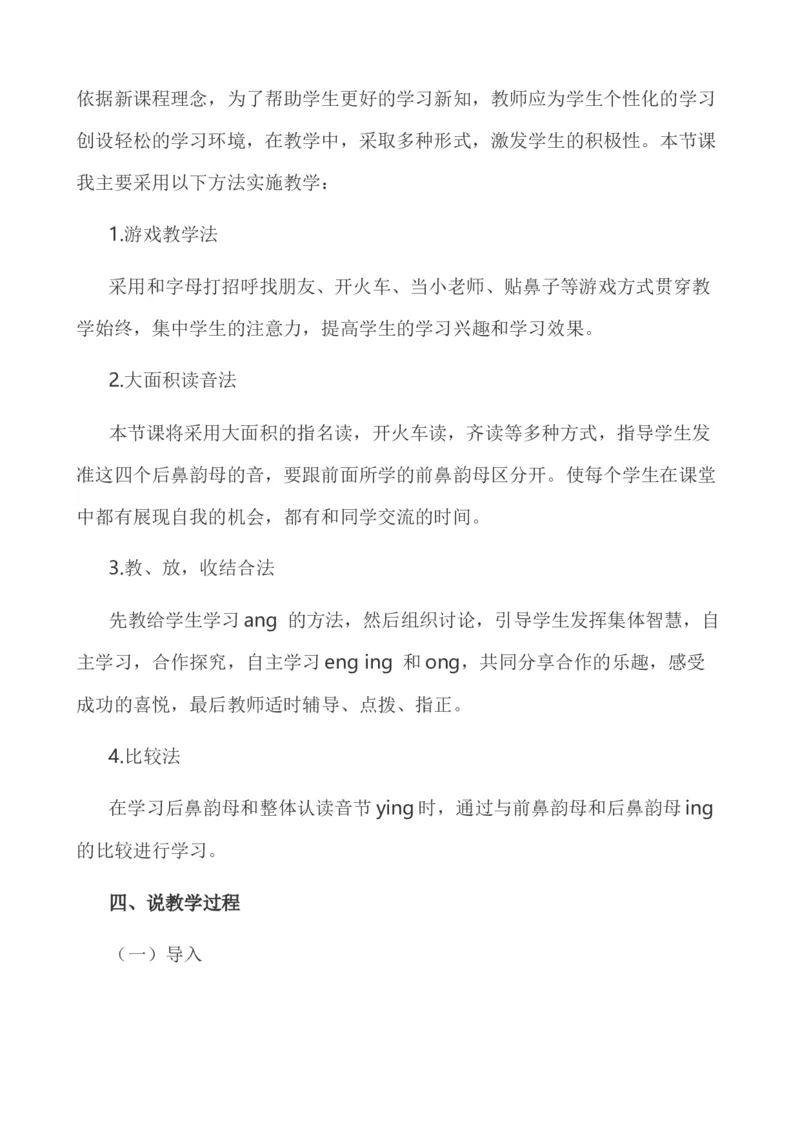 依据新课程理念，为了帮助学生更好的学习新知，教师应为学生个性化的学习创设轻松的学习环境，在教学中，采取多种形式，激发学生的积极性。本节课我主要采用以下方法实施教学：

1.游戏教学法

采用和字母打招呼找朋友、开火车、当小老师、贴鼻子等游戏方式贯穿教学始终，集中学生的注意力，提高学生的学习兴趣和学习效果。

2.大面积读音法

本节课将采用大面积的指名读，开火车读，齐读等多种方式，指导学生发准这四个后鼻韵母的音，要跟前面所学的前鼻韵母区分开。使每个学生在课堂中都有展现自我的机会，都有和同学交流的时间。

3.教、放，收结合法

先教给学生学习 ang 的方法，然后组织讨论，引导学生发挥集体智慧，自主学习，合作探究，自主学习 eng ing 和 ong，共同分享合作的乐趣，感受成功的喜悦，最后教师适时辅导、点拨、指正。

4.比较法

在学习后鼻韵母和整体认读音节 ying 时，通过与前鼻韵母和后鼻韵母 ing 的比较进行学习。

四、说教学过程

（一）导入